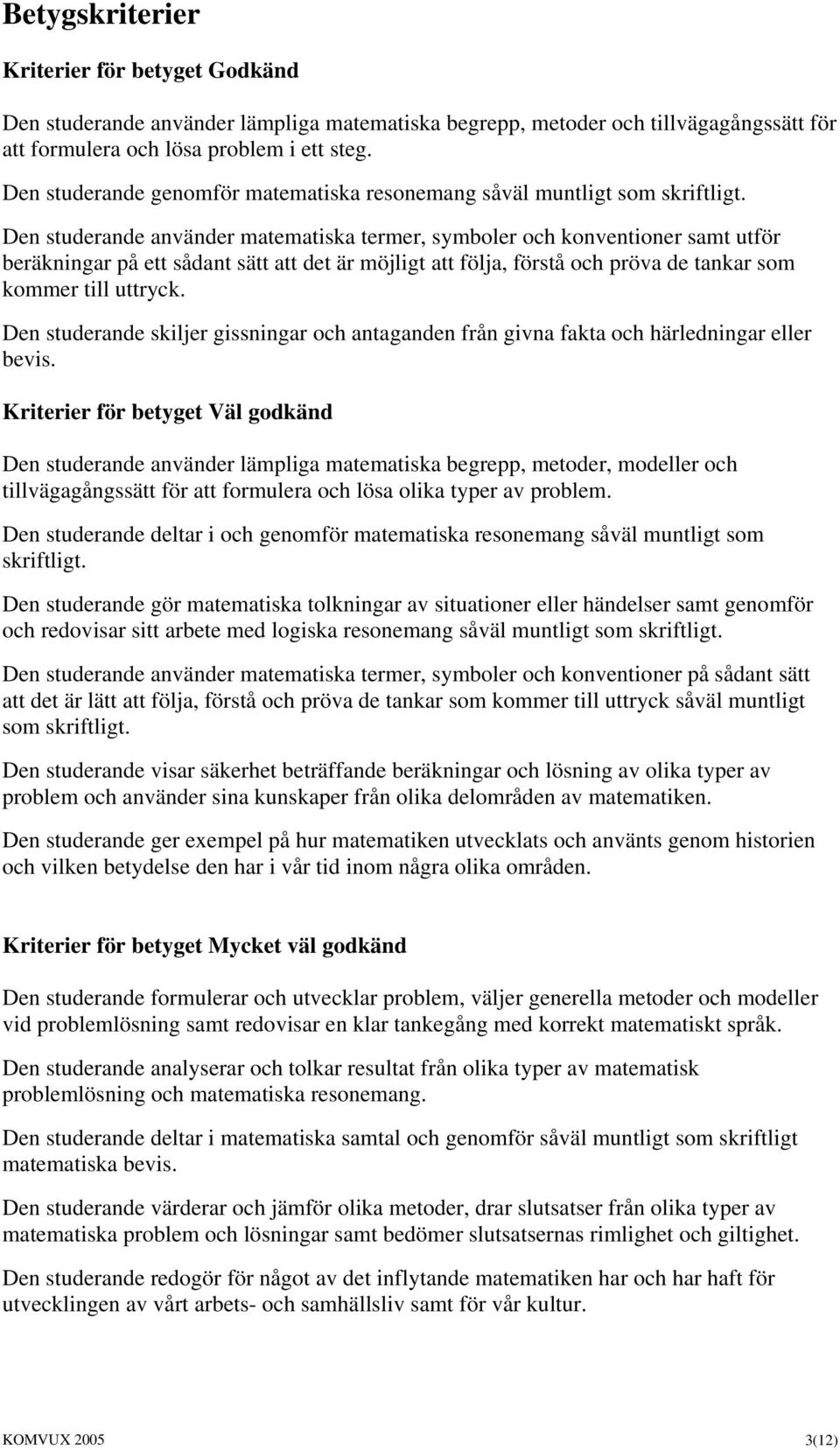 Betygskriterier

Kriterier för betyget Godkänd

Den studerande använder lämpliga matematiska begrepp, metoder och tillvägagångssätt för att formulera och lösa problem i ett steg.

Den studerande genomför matematiska resonemang såväl muntligt som skriftligt.

Den studerande använder matematiska termer, symboler och konventioner samt utför beräkningar på ett sådant sätt att det är möjligt att följa, förstå och pröva de tankar som kommer till uttryck.

Den studerande skiljer gissningar och antaganden från givna fakta och härledningar eller bevis.

Kriterier för betyget Väl godkänd

Den studerande använder lämpliga matematiska begrepp, metoder, modeller och tillvägagångssätt för att formulera och lösa olika typer av problem.

Den studerande deltar i och genomför matematiska resonemang såväl muntligt som skriftligt.

Den studerande gör matematiska tolkningar av situationer eller händelser samt genomför och redovisar sitt arbete med logiska resonemang såväl muntligt som skriftligt.

Den studerande använder matematiska termer, symboler och konventioner på sådant sätt att det är lätt att följa, förstå och pröva de tankar som kommer till uttryck såväl muntligt som skriftligt.

Den studerande visar säkerhet beträffande beräkningar och lösning av olika typer av problem och använder sina kunskaper från olika delområden av matematiken.

Den studerande ger exempel på hur matematiken utvecklats och använts genom historien och vilken betydelse den har i vår tid inom några olika områden.

Kriterier för betyget Mycket väl godkänd

Den studerande formulerar och utvecklar problem, väljer generella metoder och modeller vid problemlösning samt redovisar en klar tankegång med korrekt matematiskt språk.

Den studerande analyserar och tolkar resultat från olika typer av matematisk problemlösning och matematiska resonemang.

Den studerande deltar i matematiska samtal och genomför såväl muntligt som skriftligt matematiska bevis.

Den studerande värderar och jämför olika metoder, drar slutsatser från olika typer av matematiska problem och lösningar samt bedömer slutsatsernas rimlighet och giltighet.

Den studerande redogör för något av det inflytande matematiken har och har haft för utvecklingen av vårt arbets- och samhällsliv samt för vår kultur.

KOMVUX 2005 3(12)